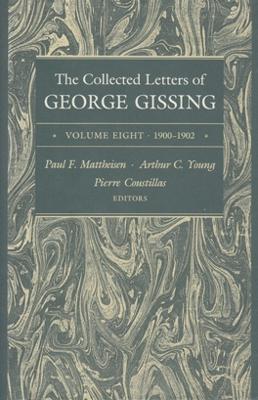 The Collected Letters of
GEORGE GISSING

• VOLUME EIGHT · 1900–1902 •

Paul F. Mattheisen · Arthur C. Young
Pierre Coustillas
EDITORS